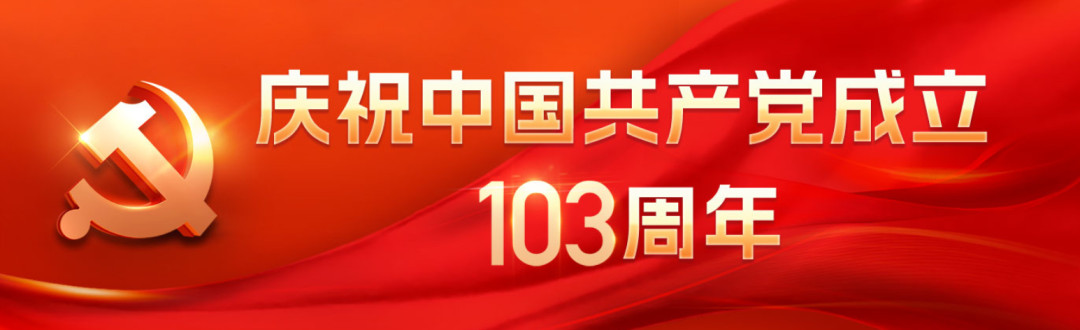 庆祝中国共产党成立
103周年